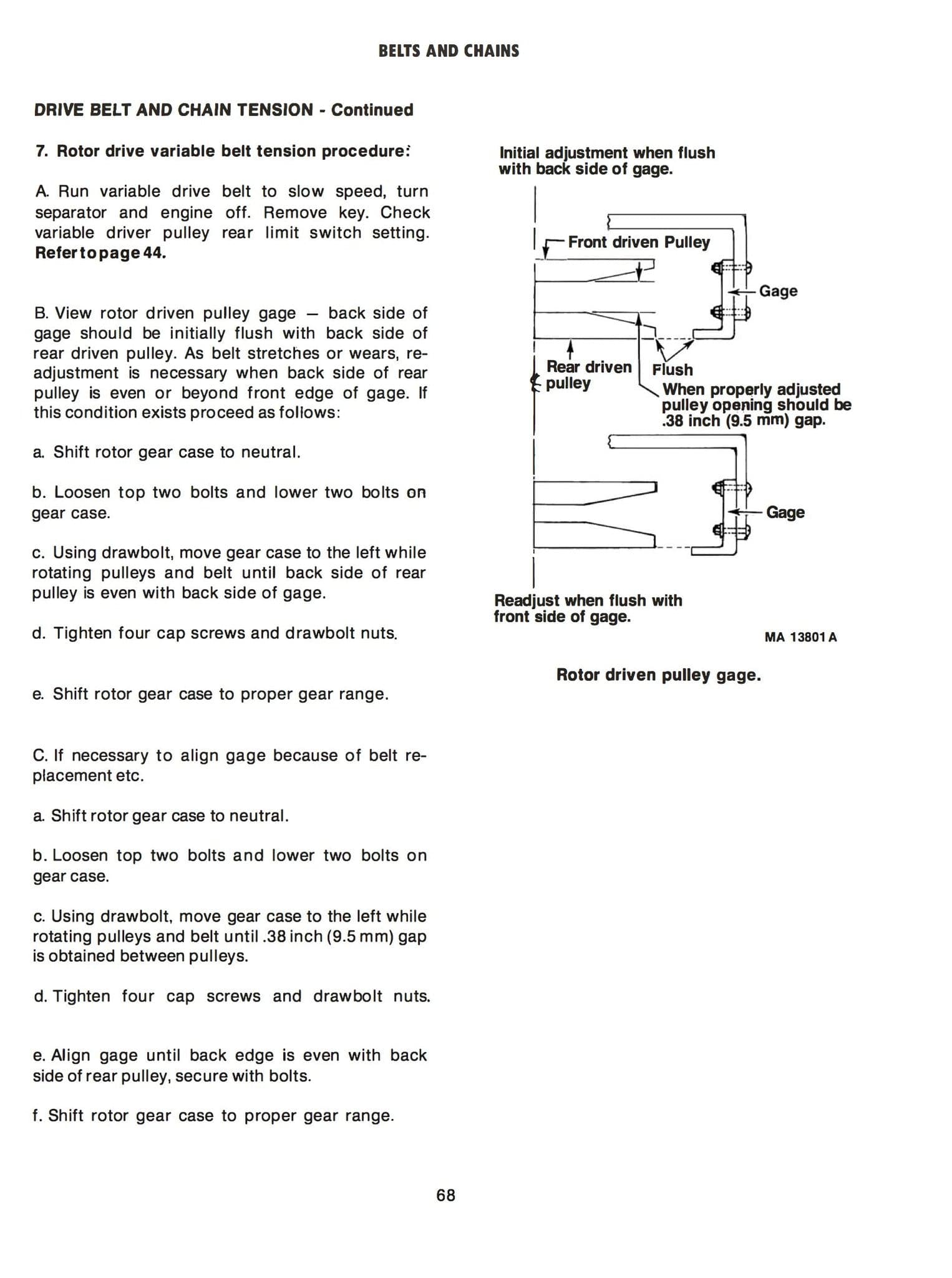 BELTS AND CHAINS

DRIVE BELT AND CHAIN TENSION - Continued

7. Rotor drive variable belt tension procedure:

A. Run variable drive belt to slow speed, turn separator and engine off. Remove key. Check variable driver pulley rear limit switch setting. Refer to page 44.

B. View rotor driven pulley gage — back side of gage should be initially flush with back side of rear driven pulley. As belt stretches or wears, readjustment is necessary when back side of rear pulley is even or beyond front edge of gage. If this condition exists proceed as follows:

a. Shift rotor gear case to neutral.

b. Loosen top two bolts and lower two bolts on gear case.

c. Using drawbolt, move gear case to the left while rotating pulleys and belt until back side of rear pulley is even with back side of gage.

d. Tighten four cap screws and drawbolt nuts.

e. Shift rotor gear case to proper gear range.

C. If necessary to align gage because of belt replacement etc.

a. Shift rotor gear case to neutral.

b. Loosen top two bolts and lower two bolts on gear case.

c. Using drawbolt, move gear case to the left while rotating pulleys and belt until .38 inch (9.5 mm) gap is obtained between pulleys.

d. Tighten four cap screws and drawbolt nuts.

e. Align gage until back edge is even with back side of rear pulley, secure with bolts.

f. Shift rotor gear case to proper gear range.

Initial adjustment when flush with back side of gage.

Front driven Pulley

Gage

Rear driven pulley

Flush

When properly adjusted pulley opening should be .38 inch (9.5 mm) gap.

Gage

Readjust when flush with front side of gage.

MA 13801 A

Rotor driven pulley gage.

68